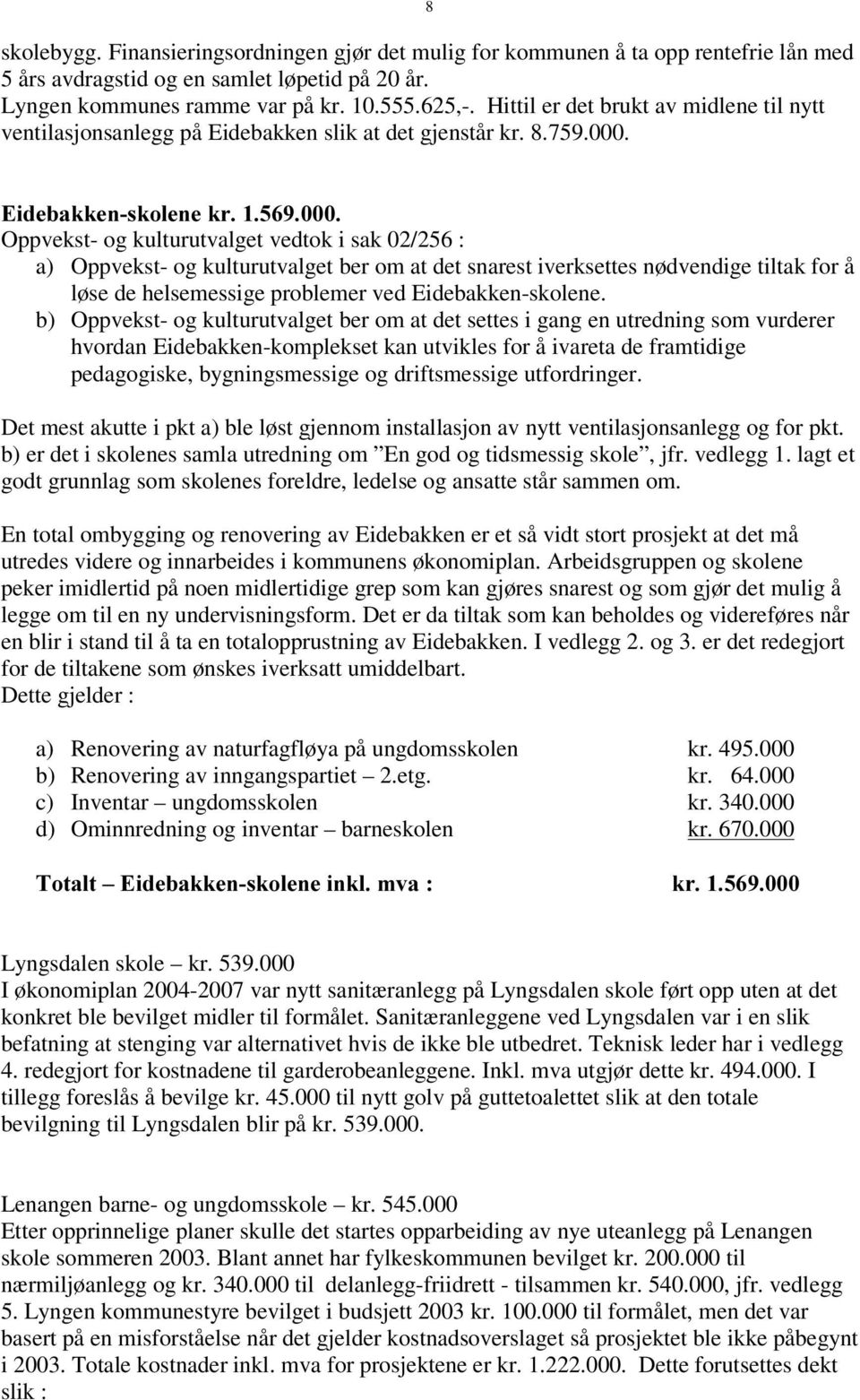 8

skolebygg. Finansieringsordningen gjør det mulig for kommunen å ta opp rentefrie lån med 5 års avdragstid og en samlet løpetid på 20 år.
Lyngen kommunes ramme var på kr. 10.555.625,-. Hittil er det brukt av midlene til nytt ventilasjonsanlegg på Eidebakken slik at det gjenstår kr. 8.759.000.

Eidebakken-skolene kr. 1.569.000.
Oppvekst- og kulturutvalget vedtok i sak 02/256 :
a) Oppvekst- og kulturutvalget ber om at det snarest iverksettes nødvendige tiltak for å løse de helsemessige problemer ved Eidebakken-skolene.
b) Oppvekst- og kulturutvalget ber om at det settes i gang en utredning som vurderer hvordan Eidebakken-komplekset kan utvikles for å ivareta de framtidige pedagogiske, bygningsmessige og driftsmessige utfordringer.

Det mest akutte i pkt a) ble løst gjennom installasjon av nytt ventilasjonsanlegg og for pkt. b) er det i skolenes samla utredning om ”En god og tidsmessig skole”, jfr. vedlegg 1. lagt et godt grunnlag som skolenes foreldre, ledelse og ansatte står sammen om.

En total ombygging og renovering av Eidebakken er et så vidt stort prosjekt at det må utredes videre og innarbeides i kommunens økonomiplan. Arbeidsgruppen og skolene peker imidlertid på noen midlertidige grep som kan gjøres snarest og som gjør det mulig å legge om til en ny undervisningsform. Det er da tiltak som kan beholdes og videreføres når en blir i stand til å ta en totalopprustning av Eidebakken. I vedlegg 2. og 3. er det redegjort for de tiltakene som ønskes iverksatt umiddelbart.
Dette gjelder :

a) Renovering av naturfagfløya på ungdomsskolen kr. 495.000
b) Renovering av inngangspartiet – 2.etg. kr. 64.000
c) Inventar – ungdomsskolen kr. 340.000
d) Ominnredning og inventar – barneskolen kr. 670.000

Totalt – Eidebakken-skolene inkl. mva : kr. 1.569.000

Lyngsdalen skole – kr. 539.000
I økonomiplan 2004-2007 var nytt sanitæranlegg på Lyngsdalen skole ført opp uten at det konkret ble bevilget midler til formålet. Sanitæranleggene ved Lyngsdalen var i en slik befatning at stenging var alternativet hvis de ikke ble utbedret. Teknisk leder har i vedlegg 4. redegjort for kostnadene til garderobeanleggene. Inkl. mva utgjør dette kr. 494.000. I tillegg foreslås å bevilge kr. 45.000 til nytt golv på guttetoalettet slik at den totale bevilgning til Lyngsdalen blir på kr. 539.000.

Lenangen barne- og ungdomsskole – kr. 545.000
Etter opprinnelige planer skulle det startes opparbeiding av nye uteanlegg på Lenangen skole sommeren 2003. Blant annet har fylkeskommunen bevilget kr. 200.000 til nærmiljøanlegg og kr. 340.000 til delanlegg-friidrett - tilsammen kr. 540.000, jfr. vedlegg 5. Lyngen kommunestyre bevilget i budsjett 2003 kr. 100.000 til formålet, men det var basert på en misforståelse når det gjelder kostnadsoverslaget så prosjektet ble ikke påbegynt i 2003. Totale kostnader inkl. mva for prosjektene er kr. 1.222.000. Dette forutsettes dekt slik :